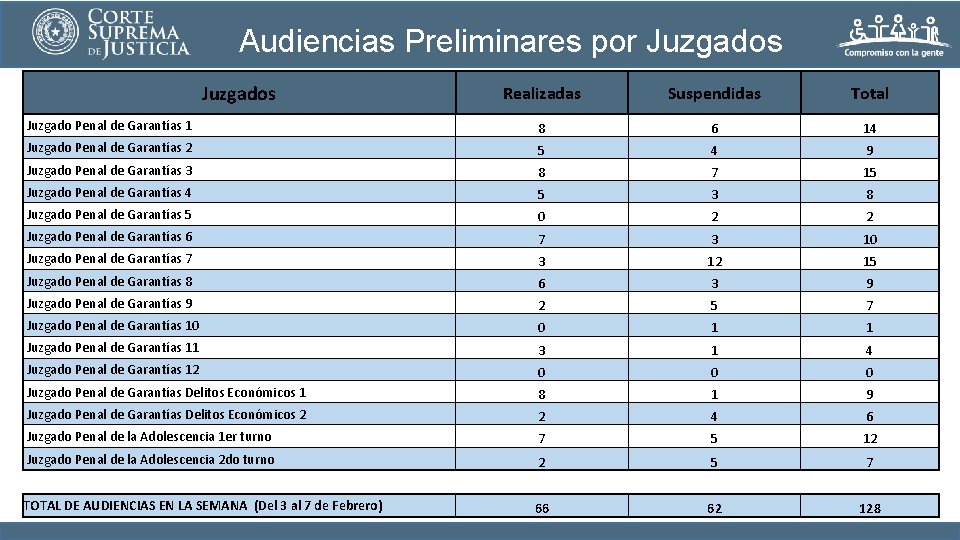 CORTE SUPREMA DE JUSTICIA

Audiencias Preliminares por Juzgados

Compromiso con la gente

| Juzgados | Realizadas | Suspendidas | Total |
|---|---|---|---|
| Juzgado Penal de Garantías 1 | 8 | 6 | 14 |
| Juzgado Penal de Garantías 2 | 5 | 4 | 9 |
| Juzgado Penal de Garantías 3 | 8 | 7 | 15 |
| Juzgado Penal de Garantías 4 | 5 | 3 | 8 |
| Juzgado Penal de Garantías 5 | 0 | 2 | 2 |
| Juzgado Penal de Garantías 6 | 7 | 3 | 10 |
| Juzgado Penal de Garantías 7 | 3 | 12 | 15 |
| Juzgado Penal de Garantías 8 | 6 | 3 | 9 |
| Juzgado Penal de Garantías 9 | 2 | 5 | 7 |
| Juzgado Penal de Garantías 10 | 0 | 1 | 1 |
| Juzgado Penal de Garantías 11 | 3 | 1 | 4 |
| Juzgado Penal de Garantías 12 | 0 | 0 | 0 |
| Juzgado Penal de Garantías Delitos Económicos 1 | 8 | 1 | 9 |
| Juzgado Penal de Garantías Delitos Económicos 2 | 2 | 4 | 6 |
| Juzgado Penal de la Adolescencia 1er turno | 7 | 5 | 12 |
| Juzgado Penal de la Adolescencia 2do turno | 2 | 5 | 7 |

| TOTAL DE AUDIENCIAS EN LA SEMANA (Del 3 al 7 de Febrero) | 66 | 62 | 128 |
|---|---|---|---|